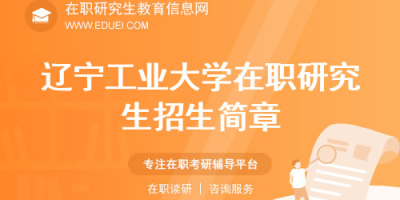 在职研究生教育信息网
WWW.EDUEI.COM

辽宁工业大学在职研究生招生简章

专注在职考研辅导平台

在职读研 | 咨询服务